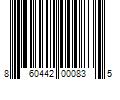 8 60442 00083 5